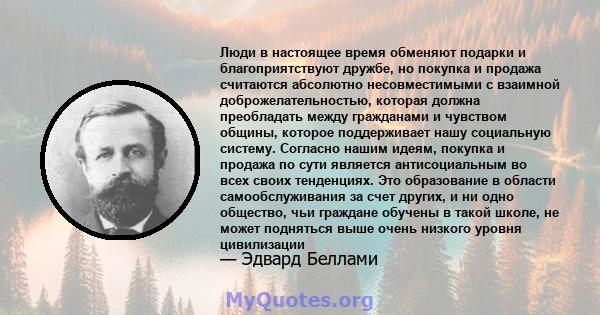 Люди в настоящее время обменяют подарки и благоприятствуют дружбе, но покупка и продажа считаются абсолютно несовместимыми с взаимной доброжелательностью, которая должна преобладать между гражданами и чувством общины, которое поддерживает нашу социальную систему. Согласно нашим идеям, покупка и продажа по сути является антисоциальным во всех своих тенденциях. Это образование в области самообслуживания за счет других, и ни одно общество, чьи граждане обучены в такой школе, не может подняться выше очень низкого уровня цивилизации

— Эдвард Беллами

MyQuotes.org